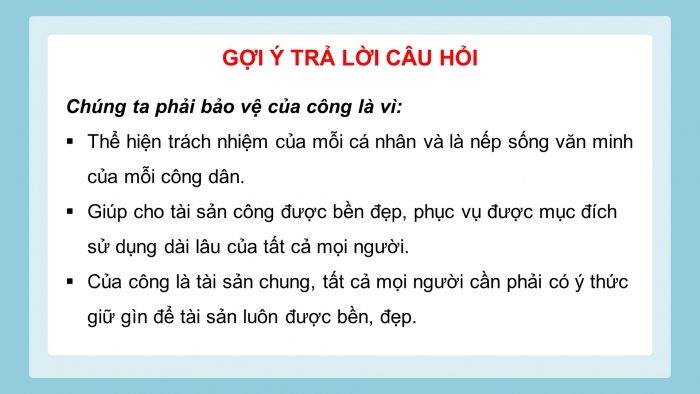 GỢI Ý TRẢ LỜI CÂU HỎI

Chúng ta phải bảo vệ của công là vì:

▪ Thể hiện trách nhiệm của mỗi cá nhân và là nếp sống văn minh của mỗi công dân.

▪ Giúp cho tài sản công được bền đẹp, phục vụ được mục đích sử dụng dài lâu của tất cả mọi người.

▪ Của công là tài sản chung, tất cả mọi người cần phải có ý thức giữ gìn để tài sản luôn được bền, đẹp.